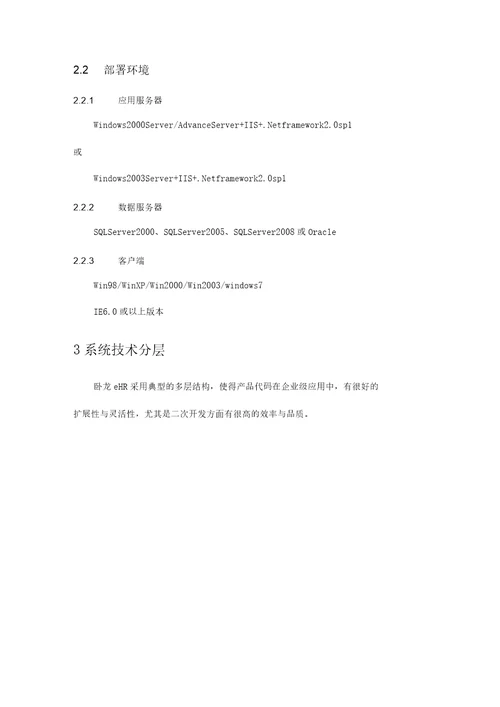 2.2 部署环境

2.2.1 应用服务器

Windows2000Server/AdvanceServer+IIS+.Netframework2.0sp1

或

Windows2003Server+IIS+.Netframework2.0sp1

2.2.2 数据服务器

SQLServer2000、SQLServer2005、SQLServer2008 或 Oracle

2.2.3 客户端

Win98/WinXP/Win2000/Win2003/windows7

IE6.0 或以上版本

3 系统技术分层

卧龙 eHR 采用典型的多层结构，使得产品代码在企业级应用中，有很好的扩展性与灵活性，尤其是二次开发方面有很高的效率与品质。